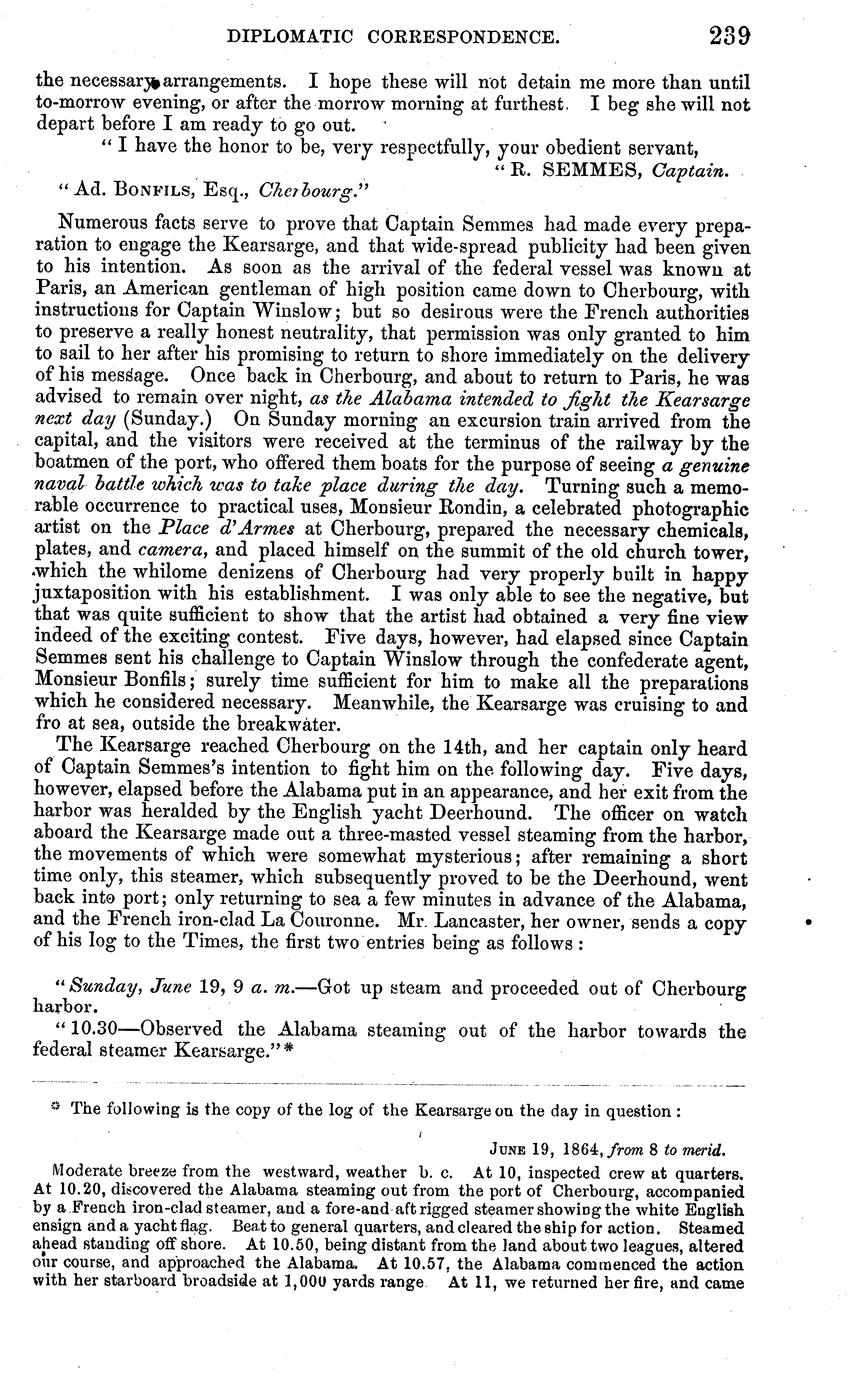 DIPLOMATIC CORRESPONDENCE. 239

the necessary arrangements. I hope these will not detain me more than until to-morrow evening, or after the morrow morning at furthest. I beg she will not depart before I am ready to go out.

"I have the honor to be, very respectfully, your obedient servant,
"R. SEMMES, Captain.

"Ad. BONFILS, Esq., Cherbourg."

Numerous facts serve to prove that Captain Semmes had made every preparation to engage the Kearsarge, and that wide-spread publicity had been given to his intention. As soon as the arrival of the federal vessel was known at Paris, an American gentleman of high position came down to Cherbourg, with instructions for Captain Winslow; but so desirous were the French authorities to preserve a really honest neutrality, that permission was only granted to him to sail to her after his promising to return to shore immediately on the delivery of his message. Once back in Cherbourg, and about to return to Paris, he was advised to remain over night, as the Alabama intended to fight the Kearsarge next day (Sunday.) On Sunday morning an excursion train arrived from the capital, and the visitors were received at the terminus of the railway by the boatmen of the port, who offered them boats for the purpose of seeing a genuine naval battle which was to take place during the day. Turning such a memorable occurrence to practical uses, Monsieur Rondin, a celebrated photographic artist on the Place d'Armes at Cherbourg, prepared the necessary chemicals, plates, and camera, and placed himself on the summit of the old church tower, which the whilome denizens of Cherbourg had very properly built in happy juxtaposition with his establishment. I was only able to see the negative, but that was quite sufficient to show that the artist had obtained a very fine view indeed of the exciting contest. Five days, however, had elapsed since Captain Semmes sent his challenge to Captain Winslow through the confederate agent, Monsieur Bonfils; surely time sufficient for him to make all the preparations which he considered necessary. Meanwhile, the Kearsarge was cruising to and fro at sea, outside the breakwater.

The Kearsarge reached Cherbourg on the 14th, and her captain only heard of Captain Semmes's intention to fight him on the following day. Five days, however, elapsed before the Alabama put in an appearance, and her exit from the harbor was heralded by the English yacht Deerhound. The officer on watch aboard the Kearsarge made out a three-masted vessel steaming from the harbor, the movements of which were somewhat mysterious; after remaining a short time only, this steamer, which subsequently proved to be the Deerhound, went back into port; only returning to sea a few minutes in advance of the Alabama, and the French iron-clad La Couronne. Mr. Lancaster, her owner, sends a copy of his log to the Times, the first two entries being as follows:

"Sunday, June 19, 9 a. m.—Got up steam and proceeded out of Cherbourg harbor.

"10.30—Observed the Alabama steaming out of the harbor towards the federal steamer Kearsarge."*

* The following is the copy of the log of the Kearsarge on the day in question:

JUNE 19, 1864, from 8 to merid.

Moderate breeze from the westward, weather b. c. At 10, inspected crew at quarters. At 10.20, discovered the Alabama steaming out from the port of Cherbourg, accompanied by a French iron-clad steamer, and a fore-and-aft rigged steamer showing the white English ensign and a yacht flag. Beat to general quarters, and cleared the ship for action. Steamed ahead standing off shore. At 10.50, being distant from the land about two leagues, altered our course, and approached the Alabama. At 10.57, the Alabama commenced the action with her starboard broadside at 1,000 yards range. At 11, we returned her fire, and came